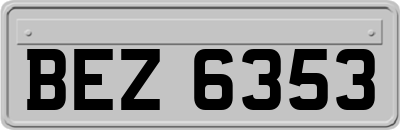 BEZ 6353